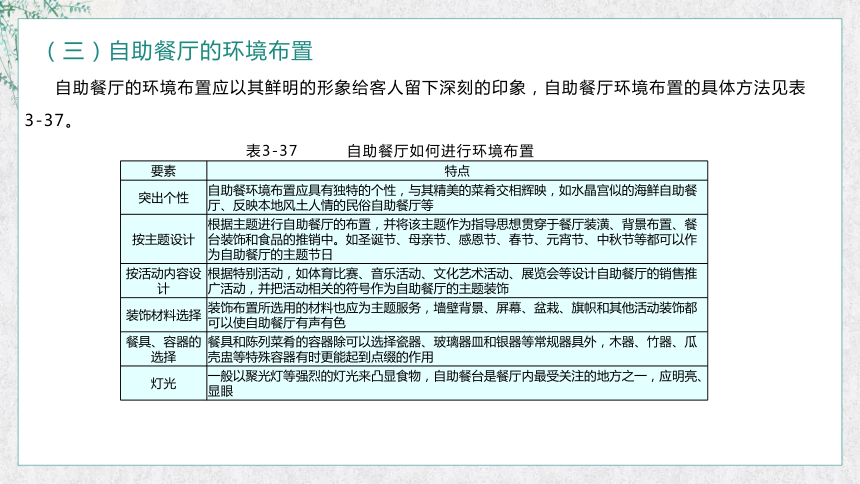 （三）自助餐厅的环境布置

自助餐厅的环境布置应以其鲜明的形象给客人留下深刻的印象，自助餐厅环境布置的具体方法见表3-37。

表3-37　　自助餐厅如何进行环境布置

| 要素 | 特点 |
|---|---|
| 突出个性 | 自助餐环境布置应具有独特的个性，与其精美的菜肴交相辉映，如水晶宫似的海鲜自助餐厅、反映本地风土人情的民俗自助餐厅等 |
| 按主题设计 | 根据主题进行自助餐厅的布置，并将该主题作为指导思想贯穿于餐厅装潢、背景布置、餐台装饰和食品的推销中。如圣诞节、母亲节、感恩节、春节、元宵节、中秋节等都可以作为自助餐厅的主题节日 |
| 按活动内容设计 | 根据特别活动，如体育比赛、音乐活动、文化艺术活动、展览会等设计自助餐厅的销售推广活动，并把活动相关的符号作为自助餐厅的主题装饰 |
| 装饰材料选择 | 装饰布置所选用的材料也应为主题服务，墙壁背景、屏幕、盆栽、旗帜和其他活动装饰都可以使自助餐厅有声有色 |
| 餐具、容器的选择 | 餐具和陈列菜肴的容器除可以选择瓷器、玻璃器皿和银器等常规器具外，木器、竹器、瓜壳盅等特殊容器有时更能起到点缀的作用 |
| 灯光 | 一般以聚光灯等强烈的灯光来凸显食物，自助餐台是餐厅内最受关注的地方之一，应明亮、显眼 |